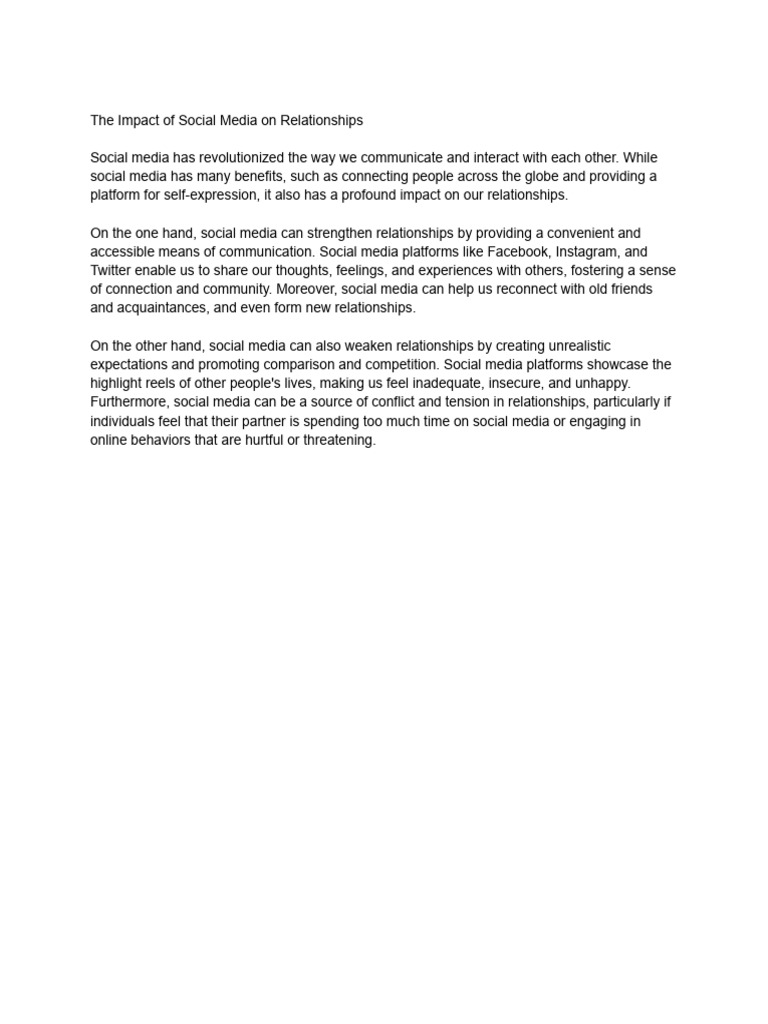 The Impact of Social Media on Relationships

Social media has revolutionized the way we communicate and interact with each other. While social media has many benefits, such as connecting people across the globe and providing a platform for self-expression, it also has a profound impact on our relationships.

On the one hand, social media can strengthen relationships by providing a convenient and accessible means of communication. Social media platforms like Facebook, Instagram, and Twitter enable us to share our thoughts, feelings, and experiences with others, fostering a sense of connection and community. Moreover, social media can help us reconnect with old friends and acquaintances, and even form new relationships.

On the other hand, social media can also weaken relationships by creating unrealistic expectations and promoting comparison and competition. Social media platforms showcase the highlight reels of other people's lives, making us feel inadequate, insecure, and unhappy. Furthermore, social media can be a source of conflict and tension in relationships, particularly if individuals feel that their partner is spending too much time on social media or engaging in online behaviors that are hurtful or threatening.